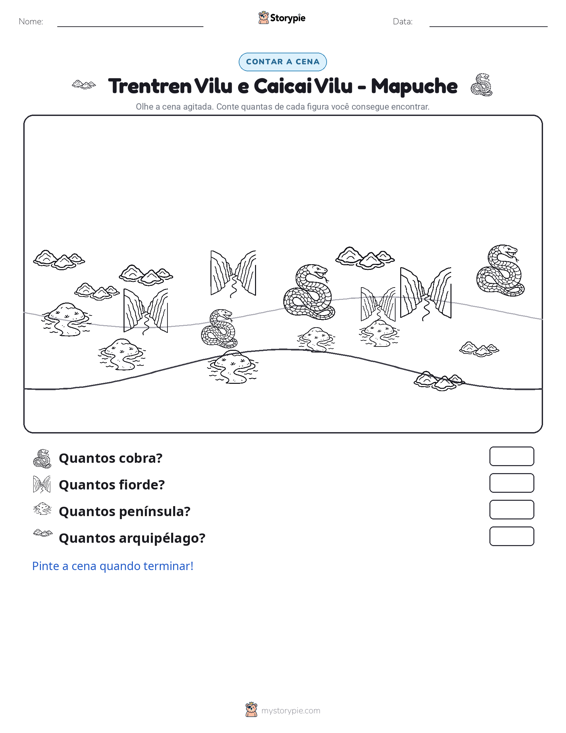 Nome: ____ Storypie Data: ____

CONTAR A CENA

Trentren Vilu e Caicai Vilu - Mapuche

Olhe a cena agitada. Conte quantas de cada figura você consegue encontrar.

Quantos cobra?

Quantos fiorde?

Quantos península?

Quantos arquipélago?

Pinte a cena quando terminar!

mystorypie.com